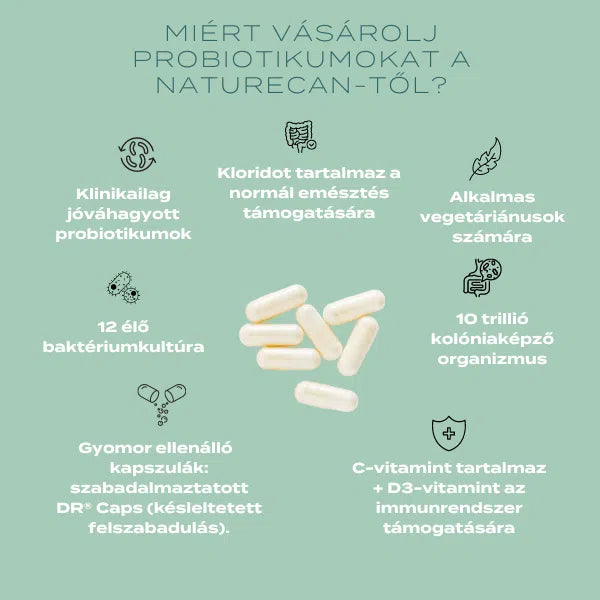 MIÉRT VÁSÁROLJ PROBIOTIKUMOKAT A NATURECAN-TŐL?

Klinikailag jóváhagyott probiotikumok

Kloridot tartalmaz a normál emésztés támogatására

Alkalmas vegetáriánusok számára

12 élő baktériumkultúra

10 trillió kolóniaképző organizmus

Gyomor ellenálló kapszulák: szabadalmaztatott DR® Caps (késleltetett felszabadulás).

C-vitamint tartalmaz + D3-vitamint az immunrendszer támogatására